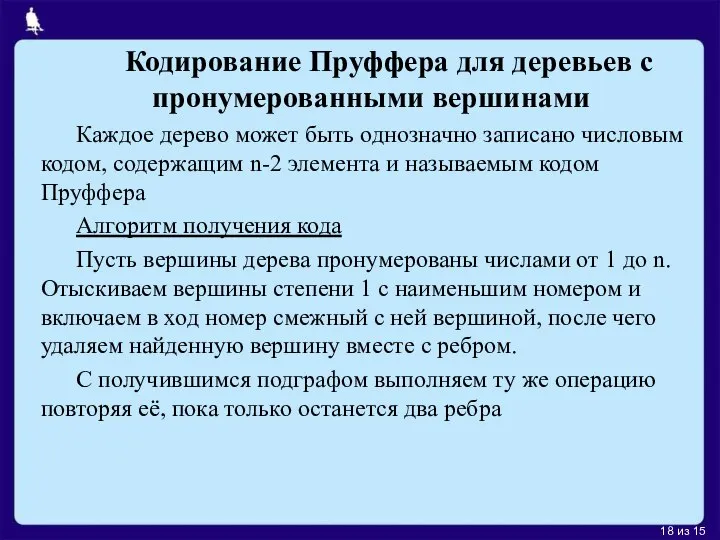 Кодирование Пруффера для деревьев с пронумерованными вершинами

Каждое дерево может быть однозначно записано числовым кодом, содержащим n-2 элемента и называемым кодом Пруффера

Алгоритм получения кода

Пусть вершины дерева пронумерованы числами от 1 до n. Отыскиваем вершины степени 1 с наименьшим номером и включаем в ход номер смежный с ней вершиной, после чего удаляем найденную вершину вместе с ребром.

С получившимся подграфом выполняем ту же операцию повторяя её, пока только останется два ребра

18 из 15